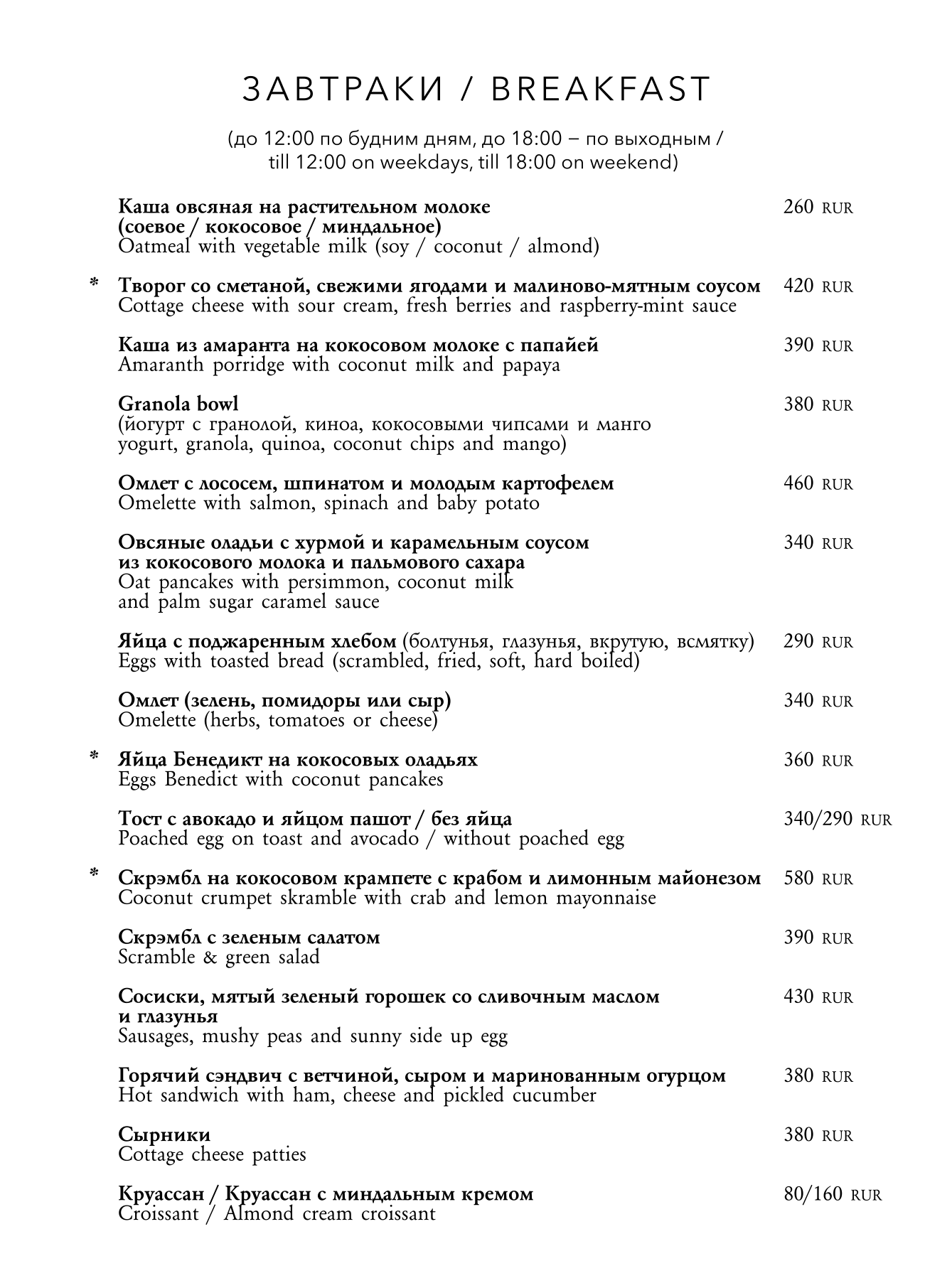 ЗАВТРАКИ / BREAKFAST

(до 12:00 по будним дням, до 18:00 – по выходным / till 12:00 on weekdays, till 18:00 on weekend)

Каша овсяная на растительном молоке (соевое / кокосовое / миндальное) 260 RUR
Oatmeal with vegetable milk (soy / coconut / almond)

* Творог со сметаной, свежими ягодами и малиново-мятным соусом 420 RUR
Cottage cheese with sour cream, fresh berries and raspberry-mint sauce

Каша из амаранта на кокосовом молоке с папайей 390 RUR
Amaranth porridge with coconut milk and papaya

Granola bowl 380 RUR
(йогурт с гранолой, киноа, кокосовыми чипсами и манго yogurt, granola, quinoa, coconut chips and mango)

Омлет с лососем, шпинатом и молодым картофелем 460 RUR
Omelette with salmon, spinach and baby potato

Овсяные оладьи с хурмой и карамельным соусом из кокосового молока и пальмового сахара 340 RUR
Oat pancakes with persimmon, coconut milk and palm sugar caramel sauce

Яйца с поджаренным хлебом (болтунья, глазунья, вкрутую, всмятку) 290 RUR
Eggs with toasted bread (scrambled, fried, soft, hard boiled)

Омлет (зелень, помидоры или сыр) 340 RUR
Omelette (herbs, tomatoes or cheese)

* Яйца Бенедикт на кокосовых оладьях 360 RUR
Eggs Benedict with coconut pancakes

Тост с авокадо и яйцом пашот / без яйца 340/290 RUR
Poached egg on toast and avocado / without poached egg

* Скрэмбл на кокосовом крампете с крабом и лимонным майонезом 580 RUR
Coconut crumpet skramble with crab and lemon mayonnaise

Скрэмбл с зеленым салатом 390 RUR
Scramble & green salad

Сосиски, мятый зеленый горошек со сливочным маслом и глазунья 430 RUR
Sausages, mushy peas and sunny side up egg

Горячий сэндвич с ветчиной, сыром и маринованным огурцом 380 RUR
Hot sandwich with ham, cheese and pickled cucumber

Сырники 380 RUR
Cottage cheese patties

Круассан / Круассан с миндальным кремом 80/160 RUR
Croissant / Almond cream croissant